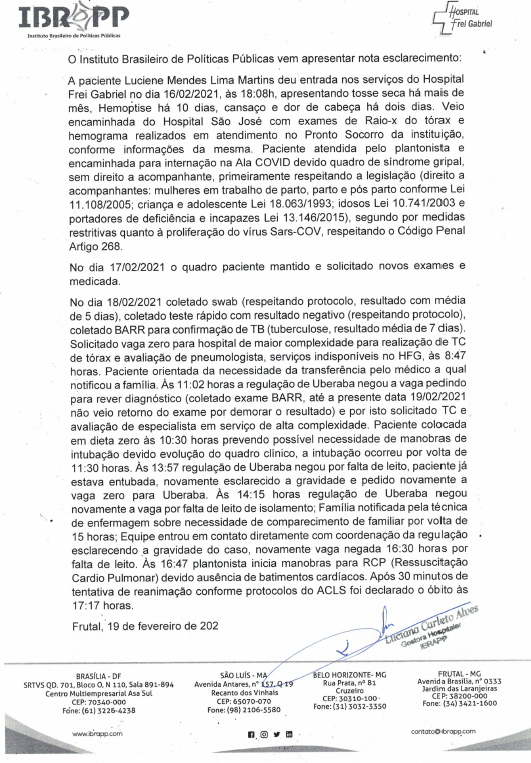 IBRAPP
Instituto Brasileiro de Políticas Públicas

HOSPITAL
Frei Gabriel

O Instituto Brasileiro de Políticas Públicas vem apresentar nota esclarecimento:

A paciente Luciene Mendes Lima Martins deu entrada nos serviços do Hospital Frei Gabriel no dia 16/02/2021, às 18:08h, apresentando tosse seca há mais de mês, Hemoptise há 10 dias, cansaço e dor de cabeça há dois dias. Veio encaminhada do Hospital São José com exames de Raio-x do tórax e hemograma realizados em atendimento no Pronto Socorro da instituição, conforme informações da mesma. Paciente atendida pelo plantonista e encaminhada para internação na Ala COVID devido quadro de síndrome gripal, sem direito a acompanhante, primeiramente respeitando a legislação (direito a acompanhantes: mulheres em trabalho de parto, parto e pós parto conforme Lei 11.108/2005; criança e adolescente Lei 18.063/1993; idosos Lei 10.741/2003 e portadores de deficiência e incapazes Lei 13.146/2015), segundo por medidas restritivas quanto à proliferação do vírus Sars-COV, respeitando o Código Penal Artigo 268.

No dia 17/02/2021 o quadro paciente mantido e solicitado novos exames e medicada.

No dia 18/02/2021 coletado swab (respeitando protocolo, resultado com média de 5 dias), coletado teste rápido com resultado negativo (respeitando protocolo), coletado BARR para confirmação de TB (tuberculose, resultado média de 7 dias). Solicitado vaga zero para hospital de maior complexidade para realização de TC de tórax e avaliação de pneumologista, serviços indisponíveis no HFG, às 8:47 horas. Paciente orientada da necessidade da transferência pelo médico a qual notificou a família. Às 11:02 horas a regulação de Uberaba negou a vaga pedindo para rever diagnóstico (coletado exame BARR, até a presente data 19/02/2021 não veio retorno do exame por demorar o resultado) e por isto solicitado TC e avaliação de especialista em serviço de alta complexidade. Paciente colocada em dieta zero às 10:30 horas prevendo possível necessidade de manobras de intubação devido evolução do quadro clínico, a intubação ocorreu por volta de 11:30 horas. Às 13:57 regulação de Uberaba negou por falta de leito, paciente já estava entubada, novamente esclarecido a gravidade e pedido novamente a vaga zero para Uberaba. Às 14:15 horas regulação de Uberaba negou novamente a vaga por falta de leito de isolamento; Família notificada pela técnica de enfermagem sobre necessidade de comparecimento de familiar por volta de 15 horas; Equipe entrou em contato diretamente com coordenação da regulação esclarecendo a gravidade do caso, novamente vaga negada 16:30 horas por falta de leito. Às 16:47 plantonista inicia manobras para RCP (Ressuscitação Cardio Pulmonar) devido ausência de batimentos cardíacos. Após 30 minutos de tentativa de reanimação conforme protocolos do ACLS foi declarado o óbito às 17:17 horas.

Frutal, 19 de fevereiro de 202

Luciana Carleto Alves
Gestora Hospitalar
IBRAPP

BRASÍLIA - DF
SRTVS QD. 701, Bloco O, N 110, Sala 891-894
Centro Multiempresarial Asa Sul
CEP: 70340-000
Fone: (61) 3226-4238

SÃO LUÍS - MA
Avenida Antares, nº 157, Q 19
Recanto dos Vinhais
CEP: 65070-070
Fone: (98) 2106-5580

BELO HORIZONTE- MG
Rua Prata, nº 81
Cruzeiro
CEP: 30310-100
Fone: (31) 3032-3350

FRUTAL - MG
Avenida Brasília, nº 0333
Jardim das Laranjeiras
CEP: 38200-000
Fone: (34) 3421-1600

www.ibrapp.com

contato@ibrapp.com